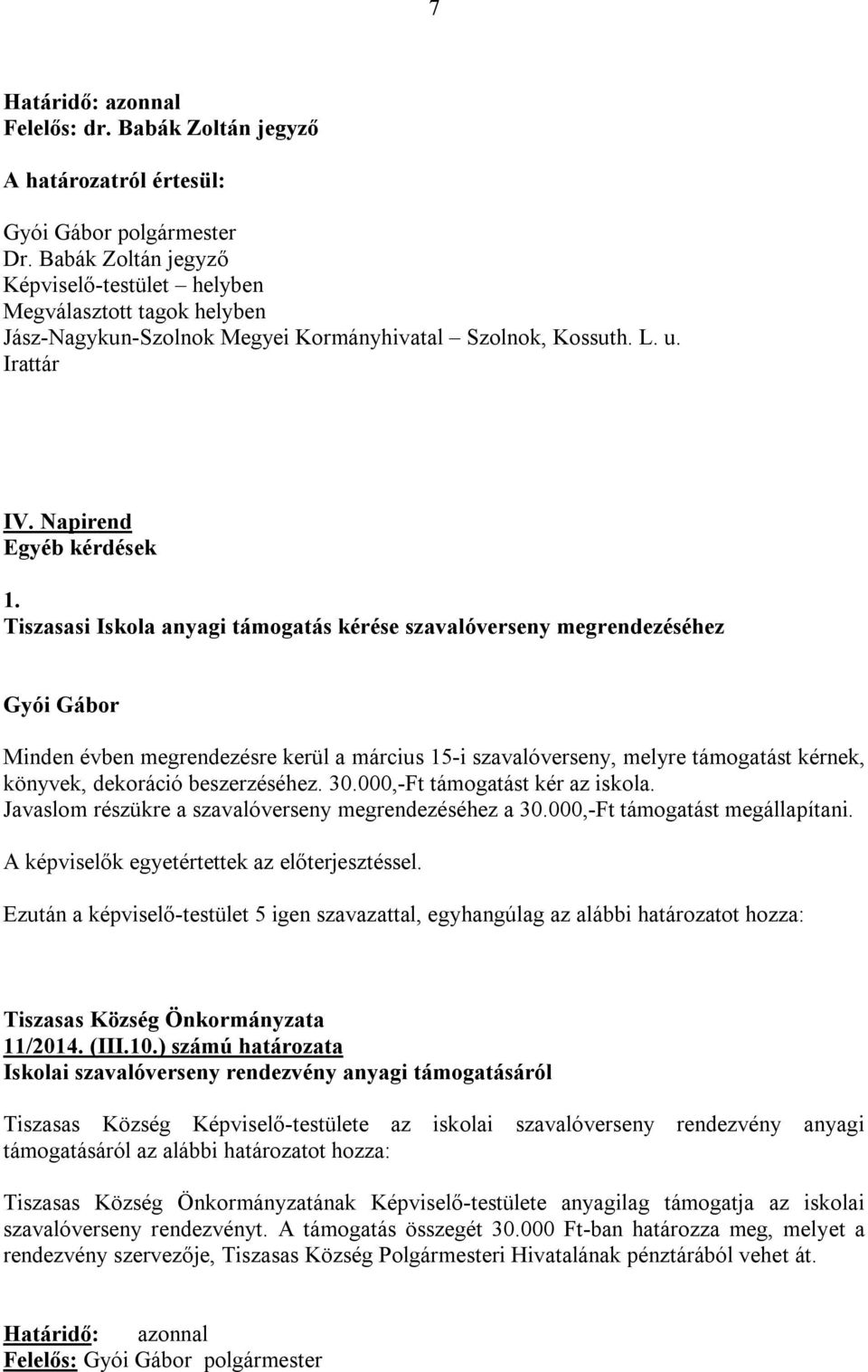 7

Határidő: azonnal
Felelős: dr. Babák Zoltán jegyző

A határozatról értesül:

Gyói Gábor polgármester
Dr. Babák Zoltán jegyző
Képviselő-testület – helyben
Megválasztott tagok helyben
Jász-Nagykun-Szolnok Megyei Kormányhivatal – Szolnok, Kossuth. L. u.
Irattár

IV. Napirend
Egyéb kérdések
1.
Tiszasasi Iskola anyagi támogatás kérése szavalóverseny megrendezéséhez

Gyói Gábor

Minden évben megrendezésre kerül a március 15-i szavalóverseny, melyre támogatást kérnek, könyvek, dekoráció beszerzéséhez. 30.000,-Ft támogatást kér az iskola.
Javaslom részükre a szavalóverseny megrendezéséhez a 30.000,-Ft támogatást megállapítani.

A képviselők egyetértettek az előterjesztéssel.

Ezután a képviselő-testület 5 igen szavazattal, egyhangúlag az alábbi határozatot hozza:

Tiszasas Község Önkormányzata
11/2014. (III.10.) számú határozata
Iskolai szavalóverseny rendezvény anyagi támogatásáról

Tiszasas Község Képviselő-testülete az iskolai szavalóverseny rendezvény anyagi támogatásáról az alábbi határozatot hozza:

Tiszasas Község Önkormányzatának Képviselő-testülete anyagilag támogatja az iskolai szavalóverseny rendezvényt. A támogatás összegét 30.000 Ft-ban határozza meg, melyet a rendezvény szervezője, Tiszasas Község Polgármesteri Hivatalának pénztárából vehet át.

Határidő: azonnal
Felelős: Gyói Gábor polgármester